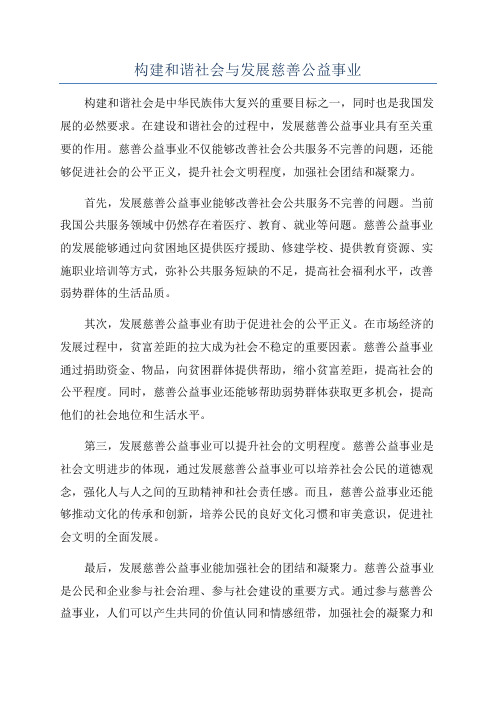 构建和谐社会与发展慈善公益事业

构建和谐社会是中华民族伟大复兴的重要目标之一，同时也是我国发展的必然要求。在建设和谐社会的过程中，发展慈善公益事业具有至关重要的作用。慈善公益事业不仅能够改善社会公共服务不完善的问题，还能够促进社会的公平正义，提升社会文明程度，加强社会团结和凝聚力。

首先，发展慈善公益事业能够改善社会公共服务不完善的问题。当前我国公共服务领域中仍然存在着医疗、教育、就业等问题。慈善公益事业的发展能够通过向贫困地区提供医疗援助、修建学校、提供教育资源、实施职业培训等方式，弥补公共服务短缺的不足，提高社会福利水平，改善弱势群体的生活品质。

其次，发展慈善公益事业有助于促进社会的公平正义。在市场经济的发展过程中，贫富差距的拉大成为社会不稳定的重要因素。慈善公益事业通过捐助资金、物品，向贫困群体提供帮助，缩小贫富差距，提高社会的公平程度。同时，慈善公益事业还能够帮助弱势群体获取更多机会，提高他们的社会地位和生活水平。

第三，发展慈善公益事业可以提升社会的文明程度。慈善公益事业是社会文明进步的体现，通过发展慈善公益事业可以培养社会公民的道德观念，强化人与人之间的互助精神和社会责任感。而且，慈善公益事业还能够推动文化的传承和创新，培养公民的良好文化习惯和审美意识，促进社会文明的全面发展。

最后，发展慈善公益事业能加强社会的团结和凝聚力。慈善公益事业是公民和企业参与社会治理、参与社会建设的重要方式。通过参与慈善公益事业，人们可以产生共同的价值认同和情感纽带，加强社会的凝聚力和